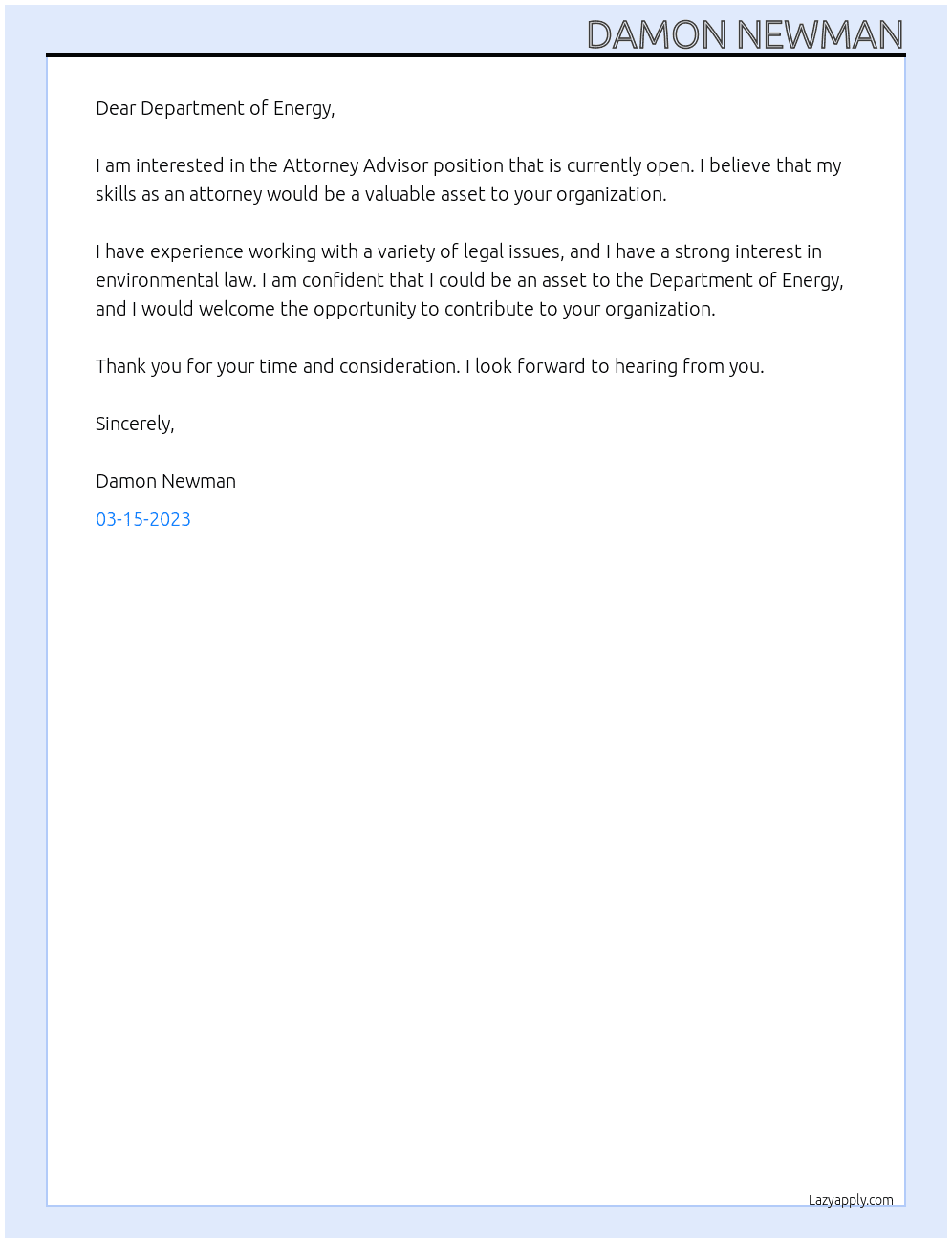 DAMON NEWMAN

Dear Department of Energy,

I am interested in the Attorney Advisor position that is currently open. I believe that my skills as an attorney would be a valuable asset to your organization.

I have experience working with a variety of legal issues, and I have a strong interest in environmental law. I am confident that I could be an asset to the Department of Energy, and I would welcome the opportunity to contribute to your organization.

Thank you for your time and consideration. I look forward to hearing from you.

Sincerely,

Damon Newman

03-15-2023

Lazyapply.com